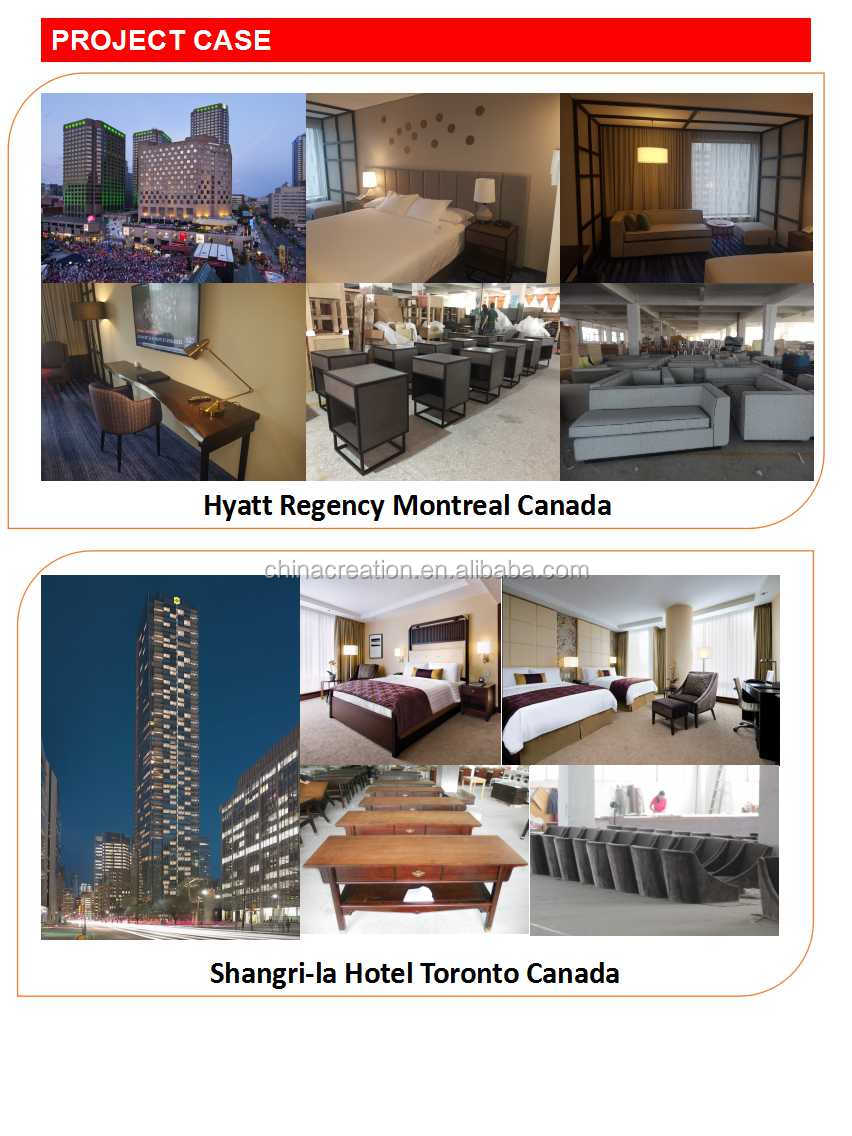 PROJECT CASE

Hyatt Regency Montreal Canada

chinacreation.en.alibaba.com

Shangri-la Hotel Toronto Canada